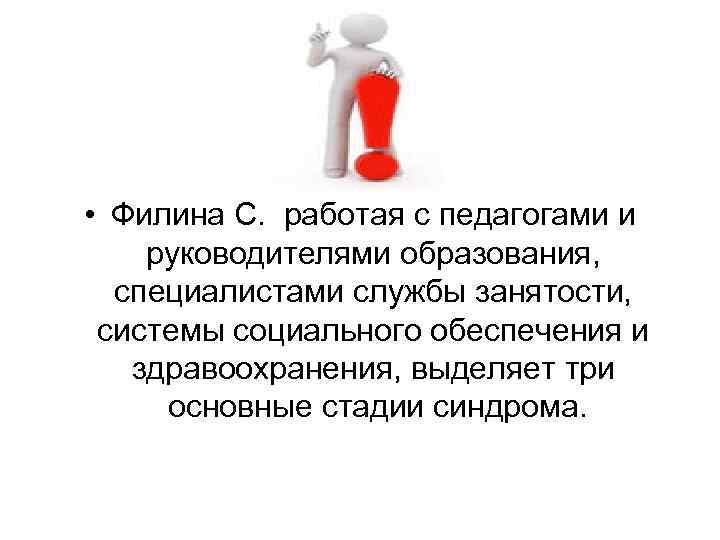 • Филина С. работая с педагогами и руководителями образования, специалистами службы занятости, системы социального обеспечения и здравоохранения, выделяет три основные стадии синдрома.